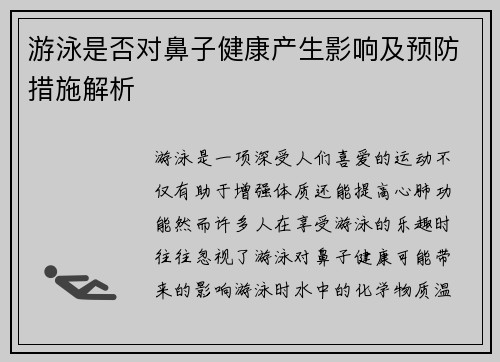 游泳是否对鼻子健康产生影响及预防措施解析

游泳是一项深受人们喜爱的运动不仅有助于增强体质还能提高心肺功能然而许多人在享受游泳的乐趣时往往忽视了游泳对鼻子健康可能带来的影响游泳时水中的化学物质温